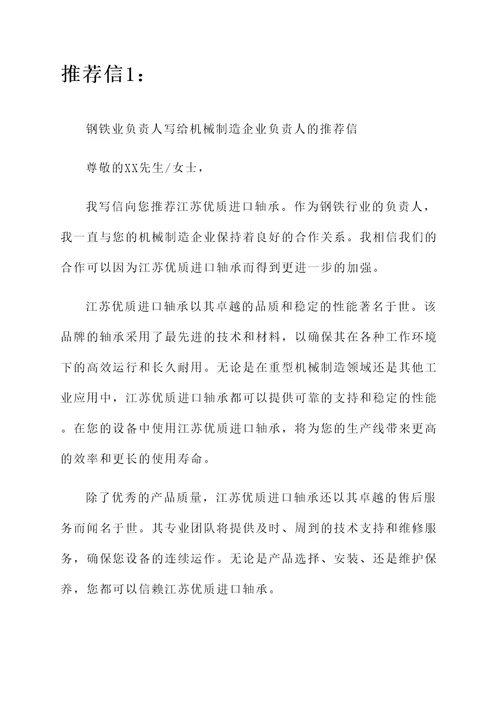 推荐信1：

钢铁业负责人写给机械制造企业负责人的推荐信

尊敬的XX先生/女士，

我写信向您推荐江苏优质进口轴承。作为钢铁行业的负责人，我一直与您的机械制造企业保持着良好的合作关系。我相信我们的合作可以因为江苏优质进口轴承而得到更进一步的加强。

江苏优质进口轴承以其卓越的品质和稳定的性能著名于世。该品牌的轴承采用了最先进的技术和材料，以确保其在各种工作环境下的高效运行和长久耐用。无论是在重型机械制造领域还是其他工业应用中，江苏优质进口轴承都可以提供可靠的支持和稳定的性能。在您的设备中使用江苏优质进口轴承，将为您的生产线带来更高的效率和更长的使用寿命。

除了优秀的产品质量，江苏优质进口轴承还以其卓越的售后服务而闻名于世。其专业团队将提供及时、周到的技术支持和维修服务，确保您设备的连续运作。无论是产品选择、安装、还是维护保养，您都可以信赖江苏优质进口轴承。